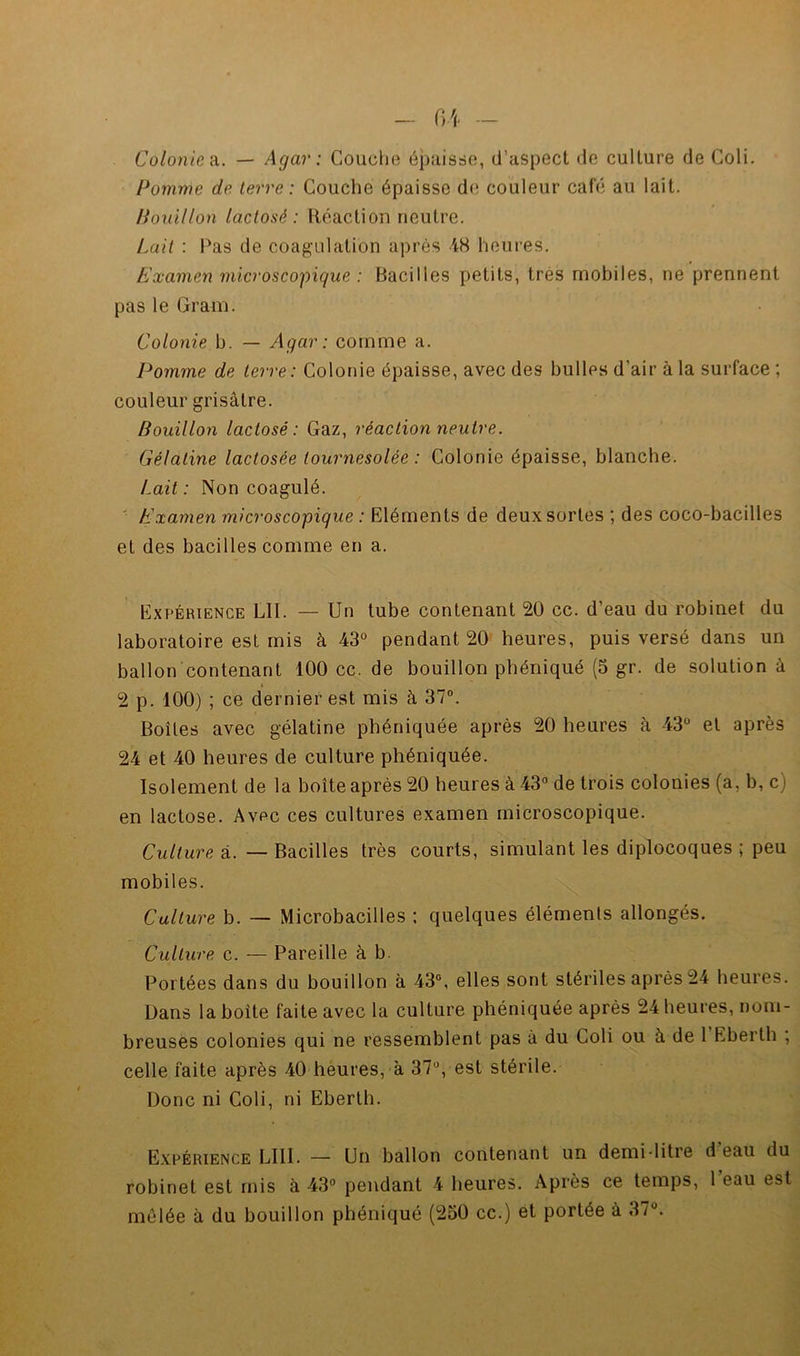 — 64 —

Colonie a. — Agar : Couche épaisse, d'aspect de culture de Coli.

Pomme de terre : Couche épaisse de couleur café au lait.

Bouillon lactosé : Réaction neutre.

Lait : Pas de coagulation après 48 heures.

Examen microscopique : Bacilles petits, très mobiles, ne prennent pas le Gram.

Colonie b. — Agar : comme a.

Pomme de terre : Colonie épaisse, avec des bulles d'air à la surface ; couleur grisâtre.

Bouillon lactosé : Gaz, réaction neutre.

Gélatine lactosée tournesolée : Colonie épaisse, blanche.

Lait : Non coagulé.

Examen microscopique : Eléments de deux sortes ; des coco-bacilles et des bacilles comme en a.

Expérience LII. — Un tube contenant 20 cc. d'eau du robinet du laboratoire est mis à 43° pendant 20 heures, puis versé dans un ballon contenant 100 cc. de bouillon phéniqué (5 gr. de solution à 2 p. 100) ; ce dernier est mis à 37°.

Boîtes avec gélatine phéniquée après 20 heures à 43° et après 24 et 40 heures de culture phéniquée.

Isolement de la boîte après 20 heures à 43° de trois colonies (a, b, c) en lactose. Avec ces cultures examen microscopique.

Culture a. — Bacilles très courts, simulant les diplocoques ; peu mobiles.

Culture b. — Microbacilles ; quelques éléments allongés.

Culture c. — Pareille à b.

Portées dans du bouillon à 43°, elles sont stériles après 24 heures. Dans la boîte faite avec la culture phéniquée après 24 heures, nombreuses colonies qui ne ressemblent pas à du Coli ou à de l'Eberth ; celle faite après 40 heures, à 37°, est stérile.

Donc ni Coli, ni Eberth.

Expérience LIII. — Un ballon contenant un demi-litre d'eau du robinet est mis à 43° pendant 4 heures. Après ce temps, l'eau est mêlée à du bouillon phéniqué (250 cc.) et portée à 37°.